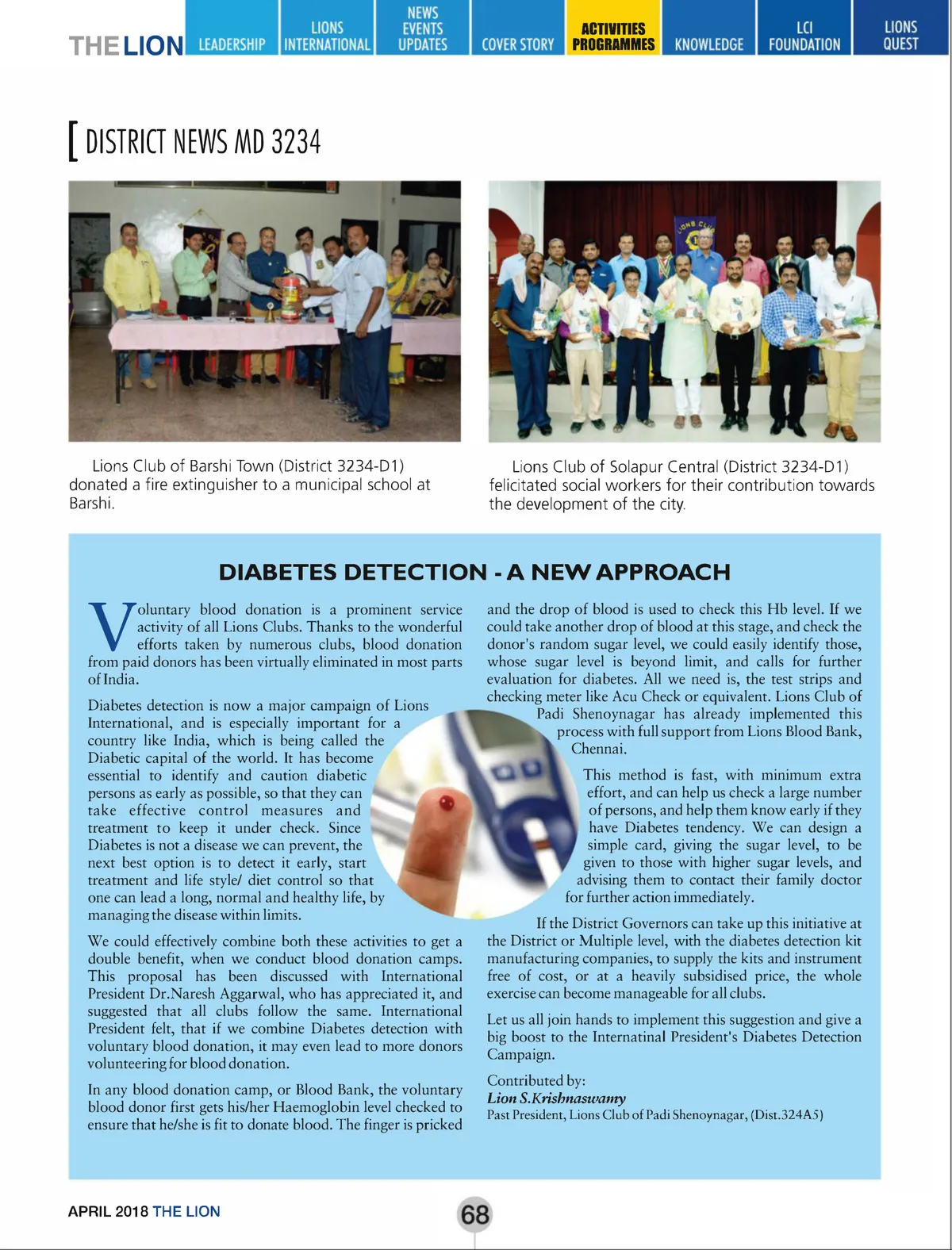 THE LION LEADERSHIP LIONS INTERNATIONAL NEWS EVENTS UPDATES COVER STORY ACTIVITIES PROGRAMMES KNOWLEDGE LCI FOUNDATION LIONS QUEST

[ DISTRICT NEWS MD 3234

Lions Club of Barshi Town (District 3234-D1) donated a fire extinguisher to a municipal school at Barshi.

Lions Club of Solapur Central (District 3234-D1) felicitated social workers for their contribution towards the development of the city.

DIABETES DETECTION - A NEW APPROACH

Voluntary blood donation is a prominent service activity of all Lions Clubs. Thanks to the wonderful efforts taken by numerous clubs, blood donation from paid donors has been virtually eliminated in most parts of India.

Diabetes detection is now a major campaign of Lions International, and is especially important for a country like India, which is being called the Diabetic capital of the world. It has become essential to identify and caution diabetic persons as early as possible, so that they can take effective control measures and treatment to keep it under check. Since Diabetes is not a disease we can prevent, the next best option is to detect it early, start treatment and life style/ diet control so that one can lead a long, normal and healthy life, by managing the disease within limits.

We could effectively combine both these activities to get a double benefit, when we conduct blood donation camps. This proposal has been discussed with International President Dr.Naresh Aggarwal, who has appreciated it, and suggested that all clubs follow the same. International President felt, that if we combine Diabetes detection with voluntary blood donation, it may even lead to more donors volunteering for blood donation.

In any blood donation camp, or Blood Bank, the voluntary blood donor first gets his/her Haemoglobin level checked to ensure that he/she is fit to donate blood. The finger is pricked and the drop of blood is used to check this Hb level. If we could take another drop of blood at this stage, and check the donor's random sugar level, we could easily identify those, whose sugar level is beyond limit, and calls for further evaluation for diabetes. All we need is, the test strips and checking meter like Acu Check or equivalent. Lions Club of Padi Shenoynagar has already implemented this process with full support from Lions Blood Bank, Chennai.

This method is fast, with minimum extra effort, and can help us check a large number of persons, and help them know early if they have Diabetes tendency. We can design a simple card, giving the sugar level, to be given to those with higher sugar levels, and advising them to contact their family doctor for further action immediately.

If the District Governors can take up this initiative at the District or Multiple level, with the diabetes detection kit manufacturing companies, to supply the kits and instrument free of cost, or at a heavily subsidised price, the whole exercise can become manageable for all clubs.

Let us all join hands to implement this suggestion and give a big boost to the Internatinal President's Diabetes Detection Campaign.

Contributed by:
Lion S.Krishnaswamy
Past President, Lions Club of Padi Shenoynagar, (Dist.324A5)

APRIL 2018 THE LION 68